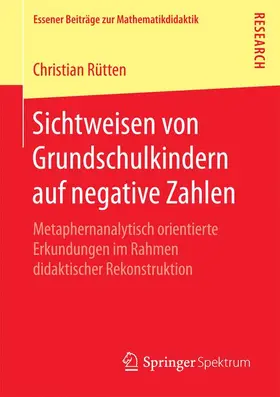 Essener Beiträge zur Mathematikdidaktik

RESEARCH

Christian Rütten

Sichtweisen von Grundschulkindern auf negative Zahlen

Metaphernanalytisch orientierte Erkundungen im Rahmen didaktischer Rekonstruktion

Springer Spektrum